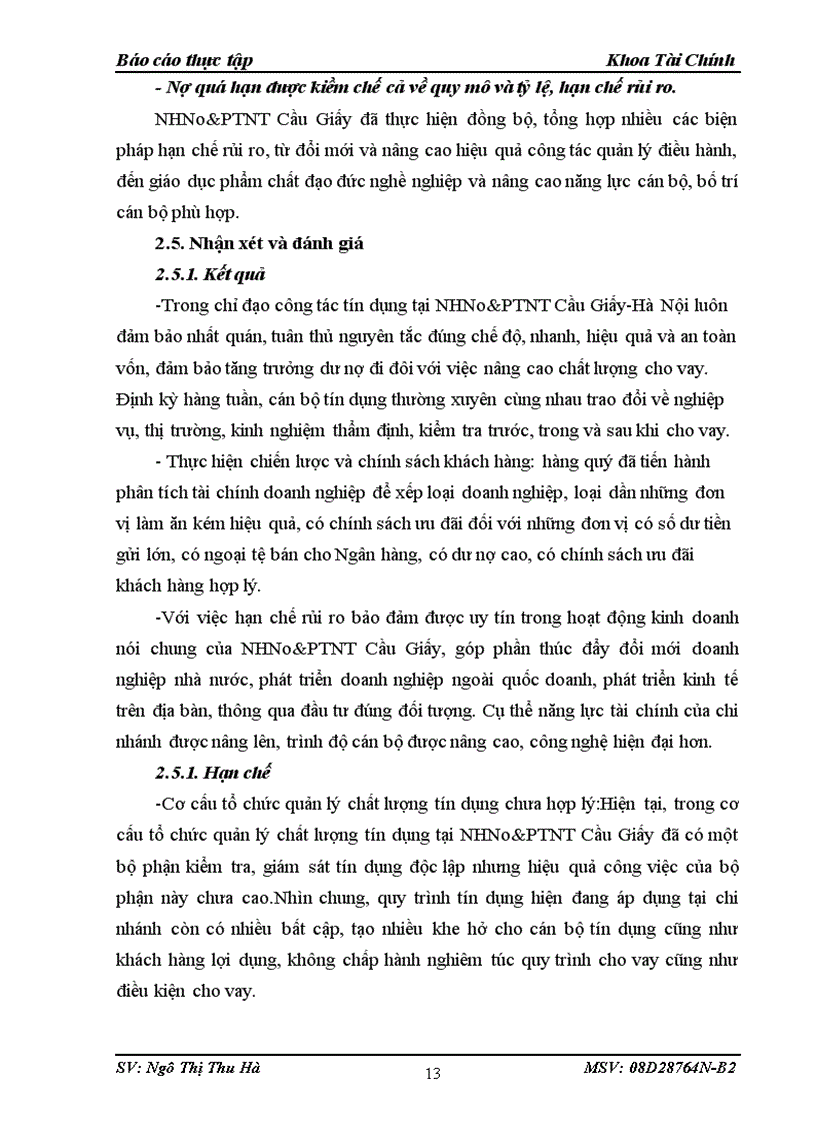 Báo cáo thực tập Khoa Tài Chính

- Nợ quá hạn được kiềm chế cả về quy mô và tỷ lệ, hạn chế rủi ro.

NHNo&PTNT Cầu Giấy đã thực hiện đồng bộ, tổng hợp nhiều các biện pháp hạn chế rủi ro, từ đổi mới và nâng cao hiệu quả công tác quản lý điều hành, đến giáo dục phẩm chất đạo đức nghề nghiệp và nâng cao năng lực cán bộ, bố trí cán bộ phù hợp.

2.5. Nhận xét và đánh giá

2.5.1. Kết quả

-Trong chỉ đạo công tác tín dụng tại NHNo&PTNT Cầu Giấy-Hà Nội luôn đảm bảo nhất quán, tuân thủ nguyên tắc đúng chế độ, nhanh, hiệu quả và an toàn vốn, đảm bảo tăng trưởng dư nợ đi đôi với việc nâng cao chất lượng cho vay. Định kỳ hàng tuần, cán bộ tín dụng thường xuyên cùng nhau trao đổi về nghiệp vụ, thị trường, kinh nghiệm thẩm định, kiểm tra trước, trong và sau khi cho vay.

- Thực hiện chiến lược và chính sách khách hàng: hàng quý đã tiến hành phân tích tài chính doanh nghiệp để xếp loại doanh nghiệp, loại dần những đơn vị làm ăn kém hiệu quả, có chính sách ưu đãi đối với những đơn vị có số dư tiền gửi lớn, có ngoại tệ bán cho Ngân hàng, có dư nợ cao, có chính sách ưu đãi khách hàng hợp lý.

-Với việc hạn chế rủi ro bảo đảm được uy tín trong hoạt động kinh doanh nói chung của NHNo&PTNT Cầu Giấy, góp phần thúc đẩy đổi mới doanh nghiệp nhà nước, phát triển doanh nghiệp ngoài quốc doanh, phát triển kinh tế trên địa bàn, thông qua đầu tư đúng đối tượng. Cụ thể năng lực tài chính của chi nhánh được nâng lên, trình độ cán bộ được nâng cao, công nghệ hiện đại hơn.

2.5.1. Hạn chế

-Cơ cấu tổ chức quản lý chất lượng tín dụng chưa hợp lý:Hiện tại, trong cơ cấu tổ chức quản lý chất lượng tín dụng tại NHNo&PTNT Cầu Giấy đã có một bộ phận kiểm tra, giám sát tín dụng độc lập nhưng hiệu quả công việc của bộ phận này chưa cao.Nhìn chung, quy trình tín dụng hiện đang áp dụng tại chi nhánh còn có nhiều bất cập, tạo nhiều khe hở cho cán bộ tín dụng cũng như khách hàng lợi dụng, không chấp hành nghiêm túc quy trình cho vay cũng như điều kiện cho vay.

SV: Ngô Thị Thu Hà 13 MSV: 08D28764N-B2